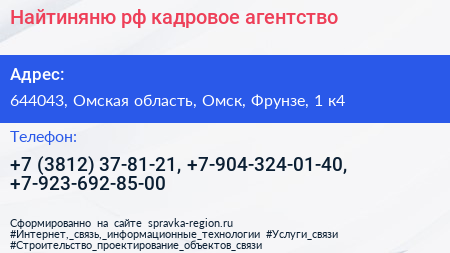 Найтиняню рф кадровое агентство

Адрес:

644043, Омская область, Омск, Фрунзе, 1 к4

Телефон:

+7 (3812) 37-81-21, +7-904-324-01-40, +7-923-692-85-00

Сформированно на сайте spravka-region.ru
#Интернет,_связь,_информационные_технологии #Услуги_связи
#Строительство_проектирование_объектов_связи